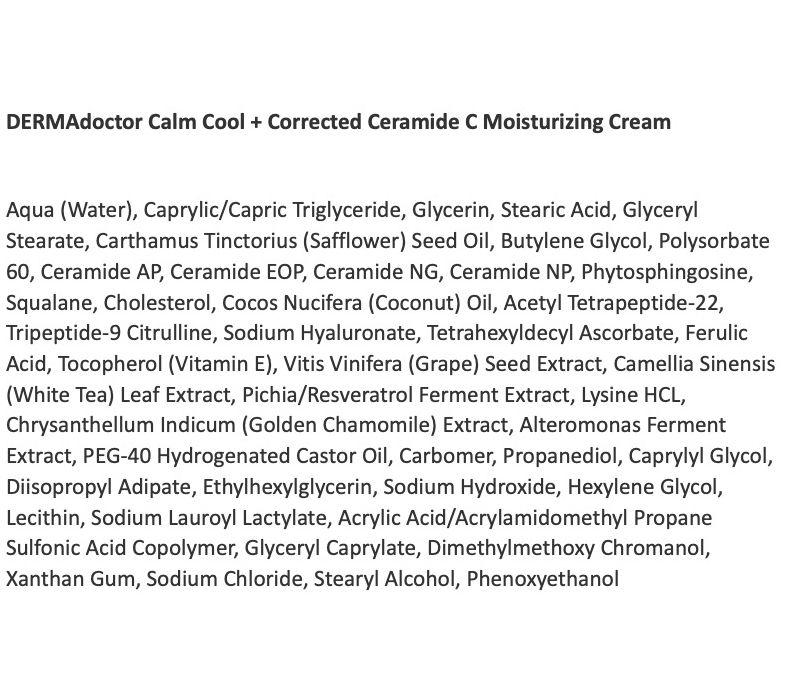 DERMAdoctor Calm Cool + Corrected Ceramide C Moisturizing Cream

Aqua (Water), Caprylic/Capric Triglyceride, Glycerin, Stearic Acid, Glyceryl Stearate, Carthamus Tinctorius (Safflower) Seed Oil, Butylene Glycol, Polysorbate 60, Ceramide AP, Ceramide EOP, Ceramide NG, Ceramide NP, Phytosphingosine, Squalane, Cholesterol, Cocos Nucifera (Coconut) Oil, Acetyl Tetrapeptide-22, Tripeptide-9 Citrulline, Sodium Hyaluronate, Tetrahexyldecyl Ascorbate, Ferulic Acid, Tocopherol (Vitamin E), Vitis Vinifera (Grape) Seed Extract, Camellia Sinensis (White Tea) Leaf Extract, Pichia/Resveratrol Ferment Extract, Lysine HCL, Chrysanthellum Indicum (Golden Chamomile) Extract, Alteromonas Ferment Extract, PEG-40 Hydrogenated Castor Oil, Carbomer, Propanediol, Caprylyl Glycol, Diisopropyl Adipate, Ethylhexylglycerin, Sodium Hydroxide, Hexylene Glycol, Lecithin, Sodium Lauroyl Lactylate, Acrylic Acid/Acrylamidomethyl Propane Sulfonic Acid Copolymer, Glyceryl Caprylate, Dimethylmethoxy Chromanol, Xanthan Gum, Sodium Chloride, Stearyl Alcohol, Phenoxyethanol